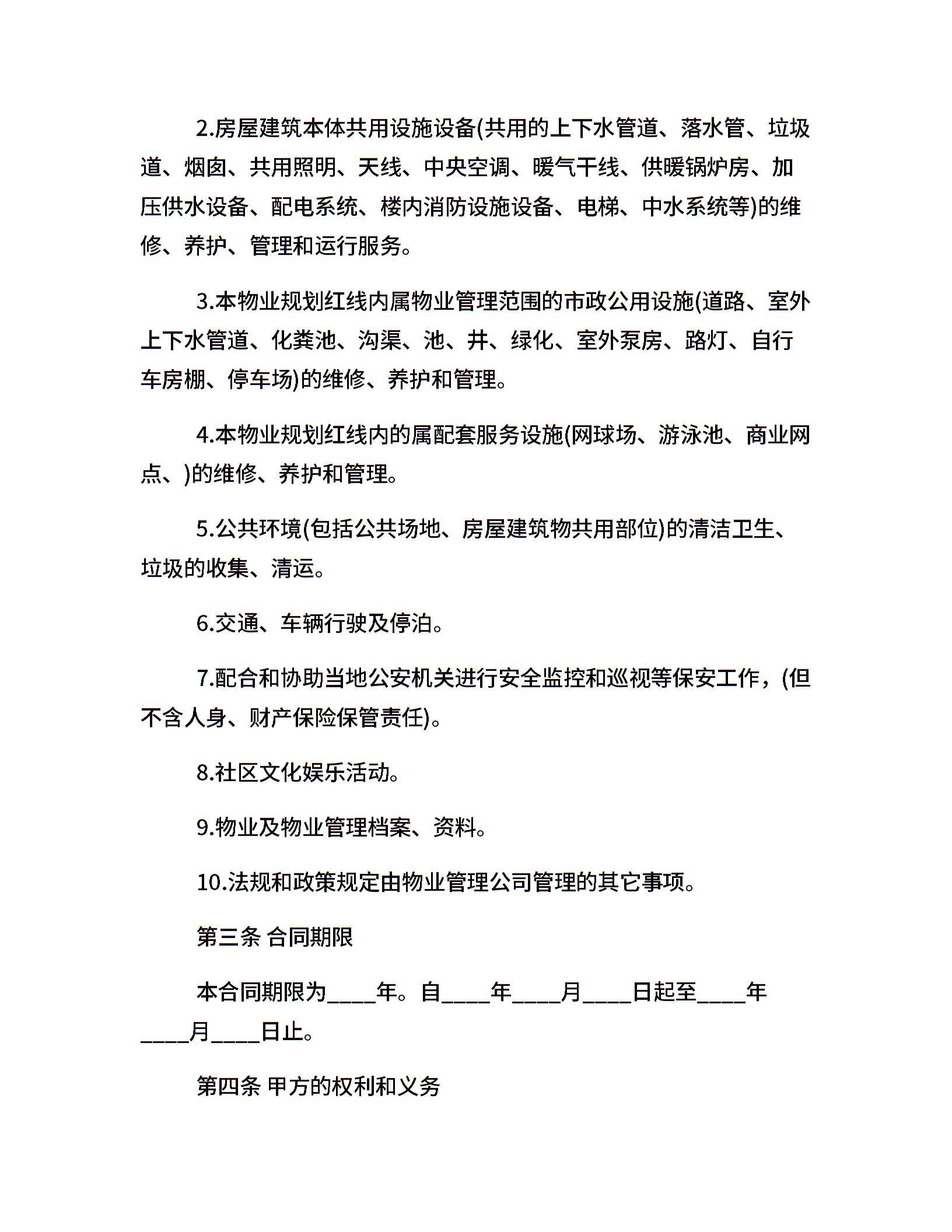 2.房屋建筑本体共用设施设备(共用的上下水管道、落水管、垃圾道、烟囱、共用照明、天线、中央空调、暖气干线、供暖锅炉房、加压供水设备、配电系统、楼内消防设施设备、电梯、中水系统等)的维修、养护、管理和运行服务。

3.本物业规划红线内属物业管理范围的市政公用设施(道路、室外上下水管道、化粪池、沟渠、池、井、绿化、室外泵房、路灯、自行车房棚、停车场)的维修、养护和管理。

4.本物业规划红线内的属配套服务设施(网球场、游泳池、商业网点、)的维修、养护和管理。

5.公共环境(包括公共场地、房屋建筑物共用部位)的清洁卫生、垃圾的收集、清运。

6.交通、车辆行驶及停泊。

7.配合和协助当地公安机关进行安全监控和巡视等保安工作，(但不含人身、财产保险保管责任)。

8.社区文化娱乐活动。

9.物业及物业管理档案、资料。

10.法规和政策规定由物业管理公司管理的其它事项。

第三条 合同期限

本合同期限为____年。自____年____月____日起至____年____月____日止。

第四条 甲方的权利和义务